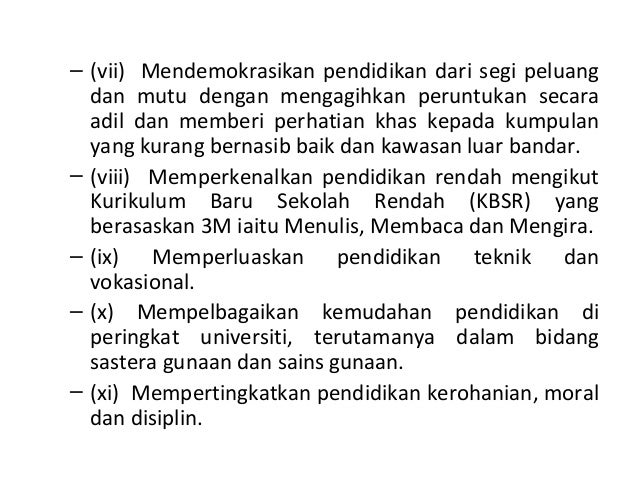 – (vii) Mendemokrasikan pendidikan dari segi peluang dan mutu dengan mengagihkan peruntukan secara adil dan memberi perhatian khas kepada kumpulan yang kurang bernasib baik dan kawasan luar bandar.

– (viii) Memperkenalkan pendidikan rendah mengikut Kurikulum Baru Sekolah Rendah (KBSR) yang berasaskan 3M iaitu Menulis, Membaca dan Mengira.

– (ix) Memperluaskan pendidikan teknik dan vokasional.

– (x) Mempelbagaikan kemudahan pendidikan di peringkat universiti, terutamanya dalam bidang sastera gunaan dan sains gunaan.

– (xi) Mempertingkatkan pendidikan kerohanian, moral dan disiplin.